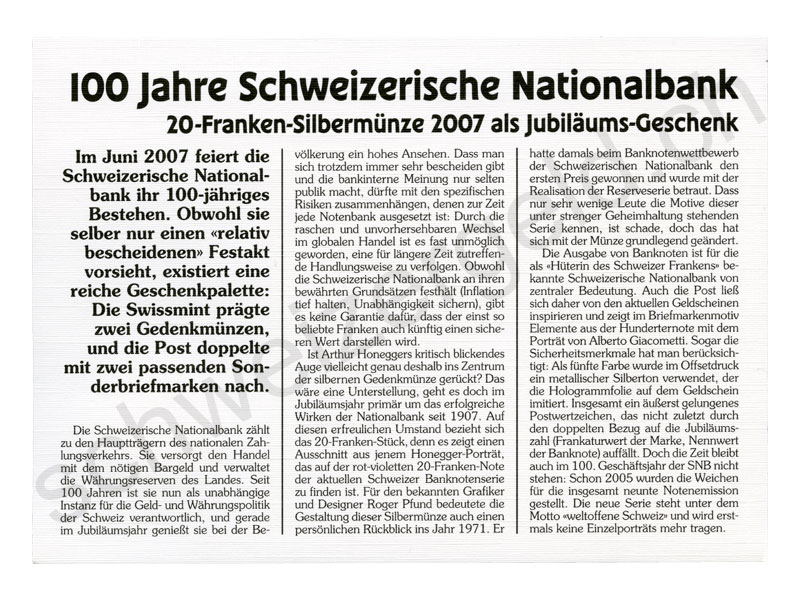 100 Jahre Schweizerische Nationalbank

20-Franken-Silbermünze 2007 als Jubiläums-Geschenk

Im Juni 2007 feiert die Schweizerische Nationalbank ihr 100-jähriges Bestehen. Obwohl sie selber nur einen «relativ bescheidenen» Festakt vorsieht, existiert eine reiche Geschenkpalette: Die Swissmint prägte zwei Gedenkmünzen, und die Post doppelte mit zwei passenden Sonderbriefmarken nach.

Die Schweizerische Nationalbank zählt zu den Hauptträgern des nationalen Zahlungsverkehrs. Sie versorgt den Handel mit dem nötigen Bargeld und verwaltet die Währungsreserven des Landes. Seit 100 Jahren ist sie nun als unabhängige Instanz für die Geld- und Währungspolitik der Schweiz verantwortlich, und gerade im Jubiläumsjahr genießt sie bei der Bevölkerung ein hohes Ansehen. Dass man sich trotzdem immer sehr bescheiden gibt und die bankinterne Meinung nur selten publik macht, dürfte mit den spezifischen Risiken zusammenhängen, denen zur Zeit jede Notenbank ausgesetzt ist: Durch die raschen und unvorhersehbaren Wechsel im globalen Handel ist es fast unmöglich geworden, eine für längere Zeit zutreffende Handlungsweise zu verfolgen. Obwohl die Schweizerische Nationalbank an ihren bewährten Grundsätzen festhält (Inflation tief halten, Unabhängigkeit sichern), gibt es keine Garantie dafür, dass der einst so beliebte Franken auch künftig einen sicheren Wert darstellen wird.

Ist Arthur Honeggers kritisch blickendes Auge vielleicht genau deshalb ins Zentrum der silbernen Gedenkmünze gerückt? Das wäre eine Unterstellung, geht es doch im Jubiläumsjahr primär um das erfolgreiche Wirken der Nationalbank seit 1907. Auf diesen erfreulichen Umstand bezieht sich das 20-Franken-Stück, denn es zeigt einen Ausschnitt aus jenem Honegger-Porträt, das auf der rot-violetten 20-Franken-Note der aktuellen Schweizer Banknotenserie zu finden ist. Für den bekannten Grafiker und Designer Roger Pfund bedeutete die Gestaltung dieser Silbermünze auch einen persönlichen Rückblick ins Jahr 1971. Er hatte damals beim Banknotenwettbewerb der Schweizerischen Nationalbank den ersten Preis gewonnen und wurde mit der Realisation der Reserveserie betraut. Dass nur sehr wenige Leute die Motive dieser unter strenger Geheimhaltung stehenden Serie kennen, ist schade, doch das hat sich mit der Münze grundlegend geändert.

Die Ausgabe von Banknoten ist für die als «Hüterin des Schweizer Frankens» bekannte Schweizerische Nationalbank von zentraler Bedeutung. Auch die Post ließ sich daher von den aktuellen Geldscheinen inspirieren und zeigt im Briefmarkenmotiv Elemente aus der Hunderternote mit dem Porträt von Alberto Giacometti. Sogar die Sicherheitsmerkmale hat man berücksichtigt: Als fünfte Farbe wurde im Offsetdruck ein metallischer Silberton verwendet, der die Hologrammfolie auf dem Geldschein imitiert. Insgesamt ein äußerst gelungenes Postwertzeichen, das nicht zuletzt durch den doppelten Bezug auf die Jubiläumszahl (Frankaturwert der Marke, Nennwert der Banknote) auffällt. Doch die Zeit bleibt auch im 100. Geschäftsjahr der SNB nicht stehen: Schon 2005 wurden die Weichen für die insgesamt neunte Notenemission gestellt. Die neue Serie steht unter dem Motto «weltoffene Schweiz» und wird erstmals keine Einzelporträts mehr tragen.